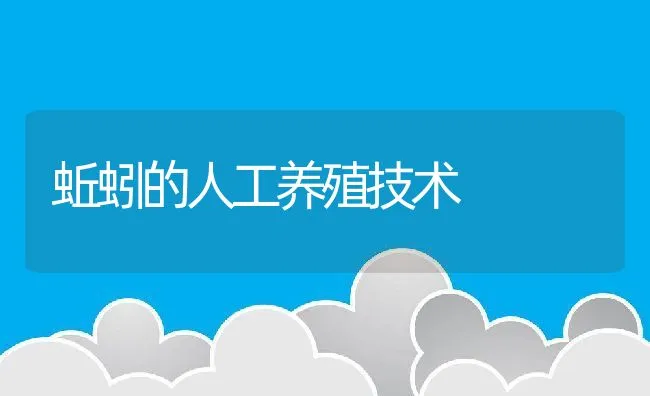 蚯蚓的人工养殖技术